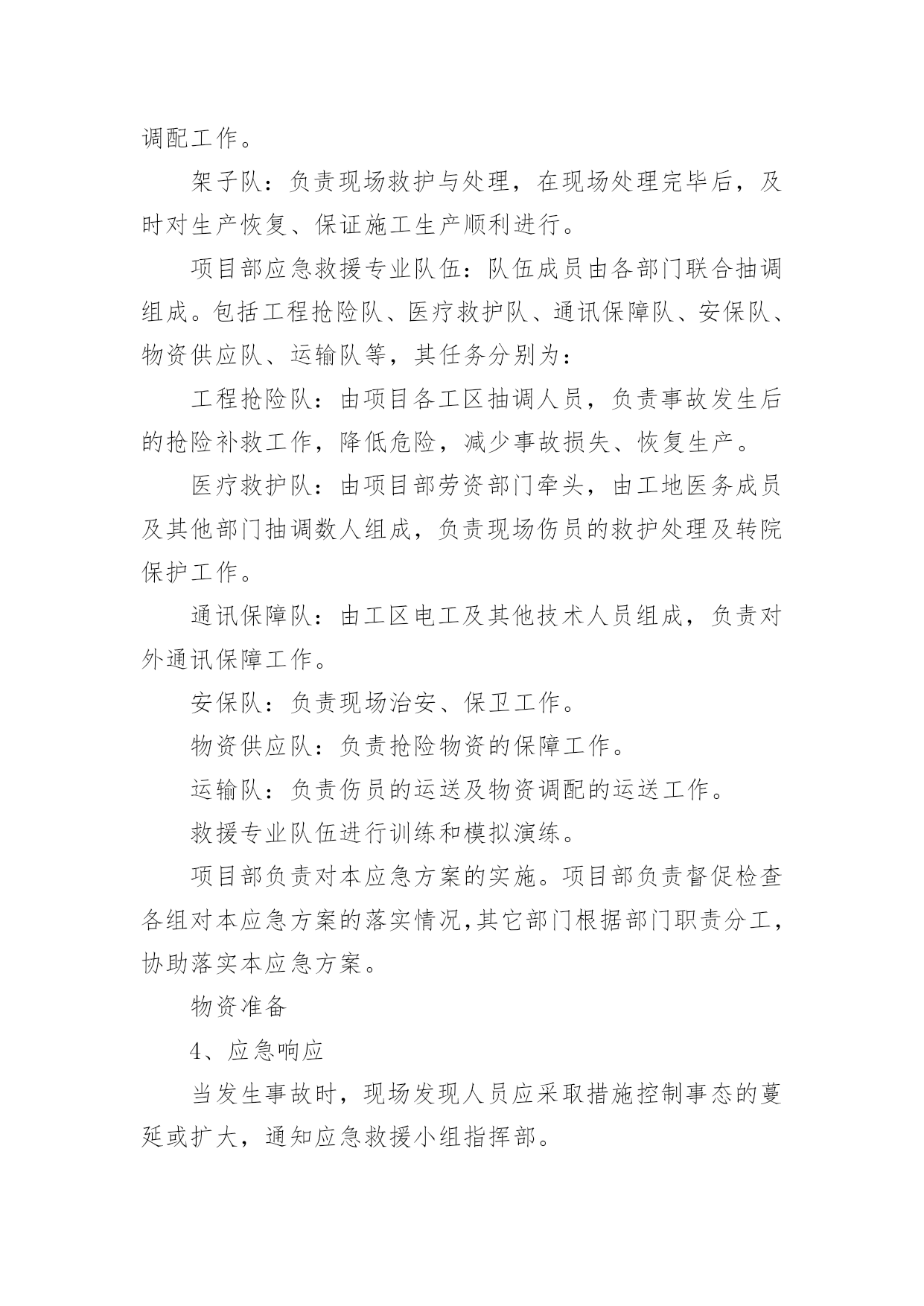 调配工作。

架子队：负责现场救护与处理，在现场处理完毕后，及时对生产恢复、保证施工生产顺利进行。

项目部应急救援专业队伍：队伍成员由各部门联合抽调组成。包括工程抢险队、医疗救护队、通讯保障队、安保队、物资供应队、运输队等，其任务分别为：

工程抢险队：由项目各工区抽调人员，负责事故发生后的抢险补救工作，降低危险，减少事故损失、恢复生产。

医疗救护队：由项目部劳资部门牵头，由工地医务成员及其他部门抽调数人组成，负责现场伤员的救护处理及转院保护工作。

通讯保障队：由工区电工及其他技术人员组成，负责对外通讯保障工作。

安保队：负责现场治安、保卫工作。

物资供应队：负责抢险物资的保障工作。

运输队：负责伤员的运送及物资调配的运送工作。

救援专业队伍进行训练和模拟演练。

项目部负责对本应急方案的实施。项目部负责督促检查各组对本应急方案的落实情况,其它部门根据部门职责分工,协助落实本应急方案。

物资准备

4、应急响应

当发生事故时，现场发现人员应采取措施控制事态的蔓延或扩大，通知应急救援小组指挥部。